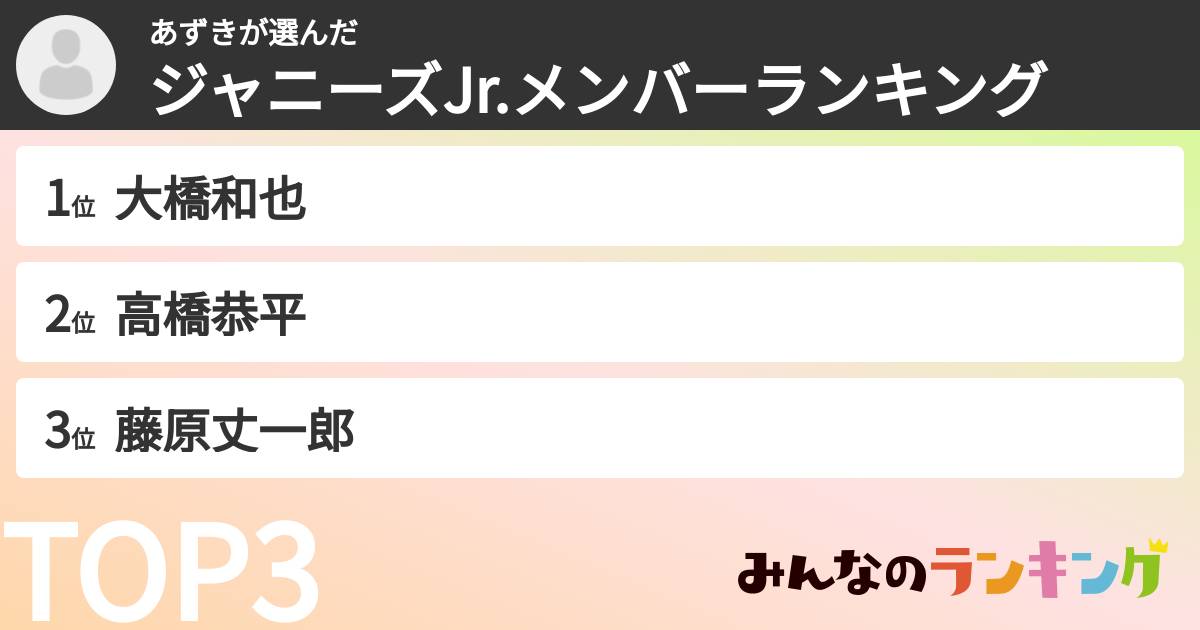 あずきが選んだ
ジャニーズJr.メンバーランキング

1位 大橋和也

2位 高橋恭平

3位 藤原丈一郎

TOP3

みんなのランキング